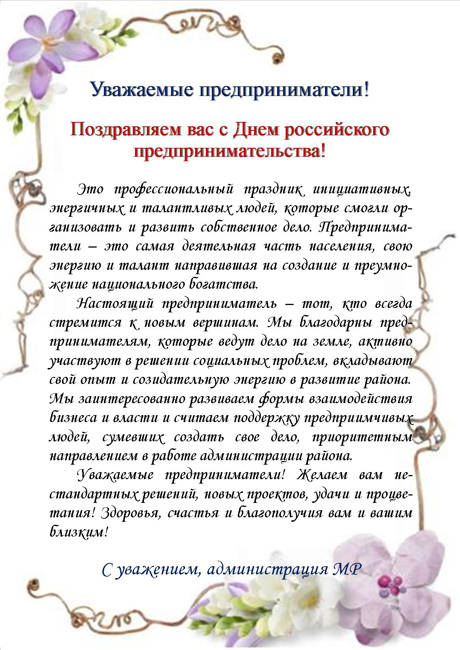 Уважаемые предприниматели!

Поздравляем вас с Днем российского предпринимательства!

Это профессиональный праздник инициативных, энергичных и талантливых людей, которые смогли организовать и развить собственное дело. Предприниматели – это самая деятельная часть населения, свою энергию и талант направившая на создание и преумножение национального богатства.

Настоящий предприниматель – тот, кто всегда стремится к новым вершинам. Мы благодарны предпринимателям, которые ведут дело на земле, активно участвуют в решении социальных проблем, вкладывают свой опыт и созидательную энергию в развитие района. Мы заинтересованно развиваем формы взаимодействия бизнеса и власти и считаем поддержку предприимчивых людей, сумевших создать свое дело, приоритетным направлением в работе администрации района.

Уважаемые предприниматели! Желаем вам нестандартных решений, новых проектов, удачи и процветания! Здоровья, счастья и благополучия вам и вашим близким!

С уважением, администрация МР